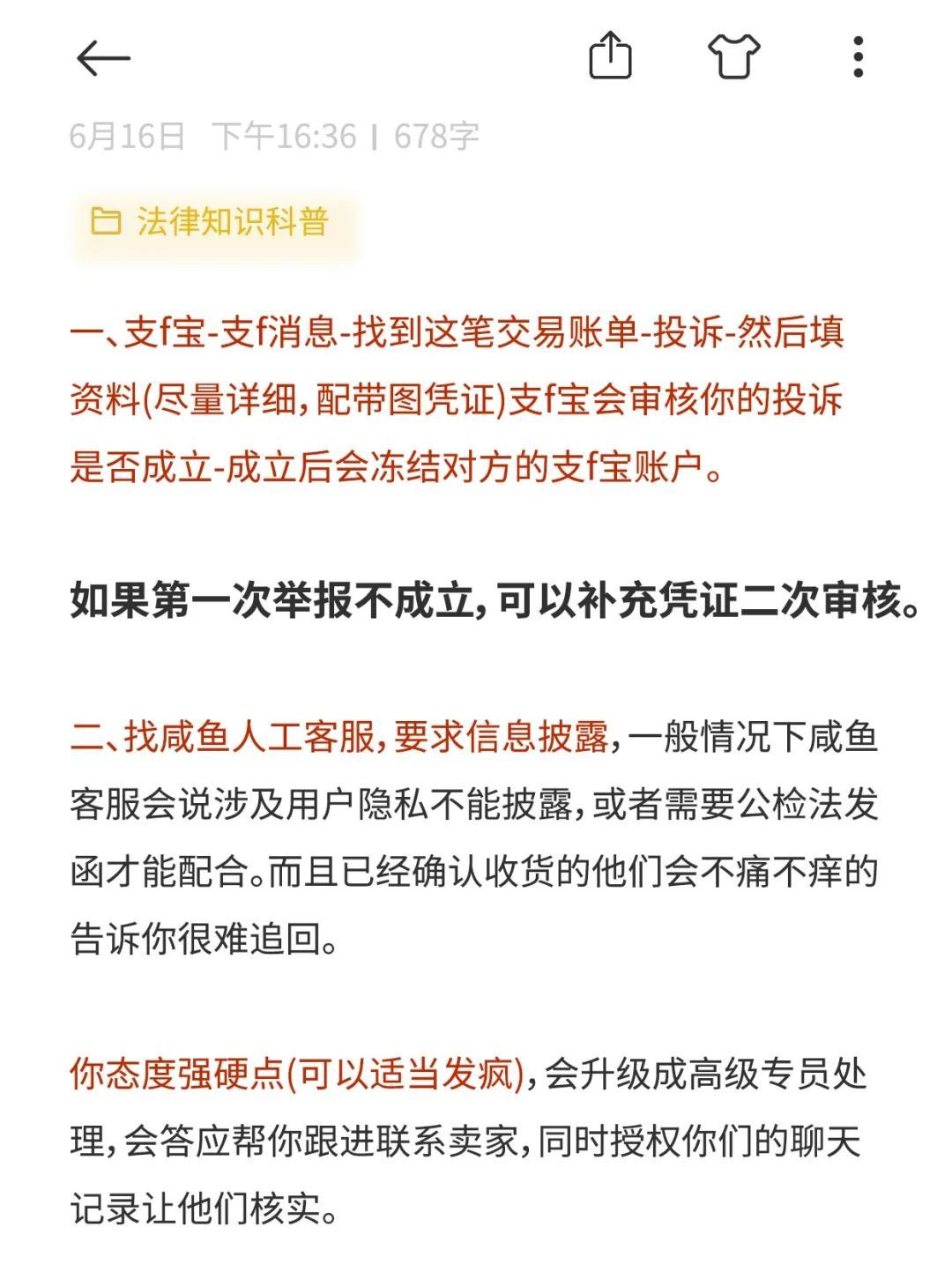 6月16日 下午16:36 | 678字

法律知识科普

一、支f宝-支f消息-找到这笔交易账单-投诉-然后填资料(尽量详细,配带图凭证)支f宝会审核你的投诉是否成立-成立后会冻结对方的支f宝账户。

如果第一次举报不成立,可以补充凭证二次审核。

二、找咸鱼人工客服,要求信息披露,一般情况下咸鱼客服会说涉及用户隐私不能披露,或者需要公检法发函才能配合。而且已经确认收货的他们会不痛不痒的告诉你很难追回。

你态度强硬点(可以适当发疯),会升级成高级专员处理,会答应帮你跟进联系卖家,同时授权你们的聊天记录让他们核实。